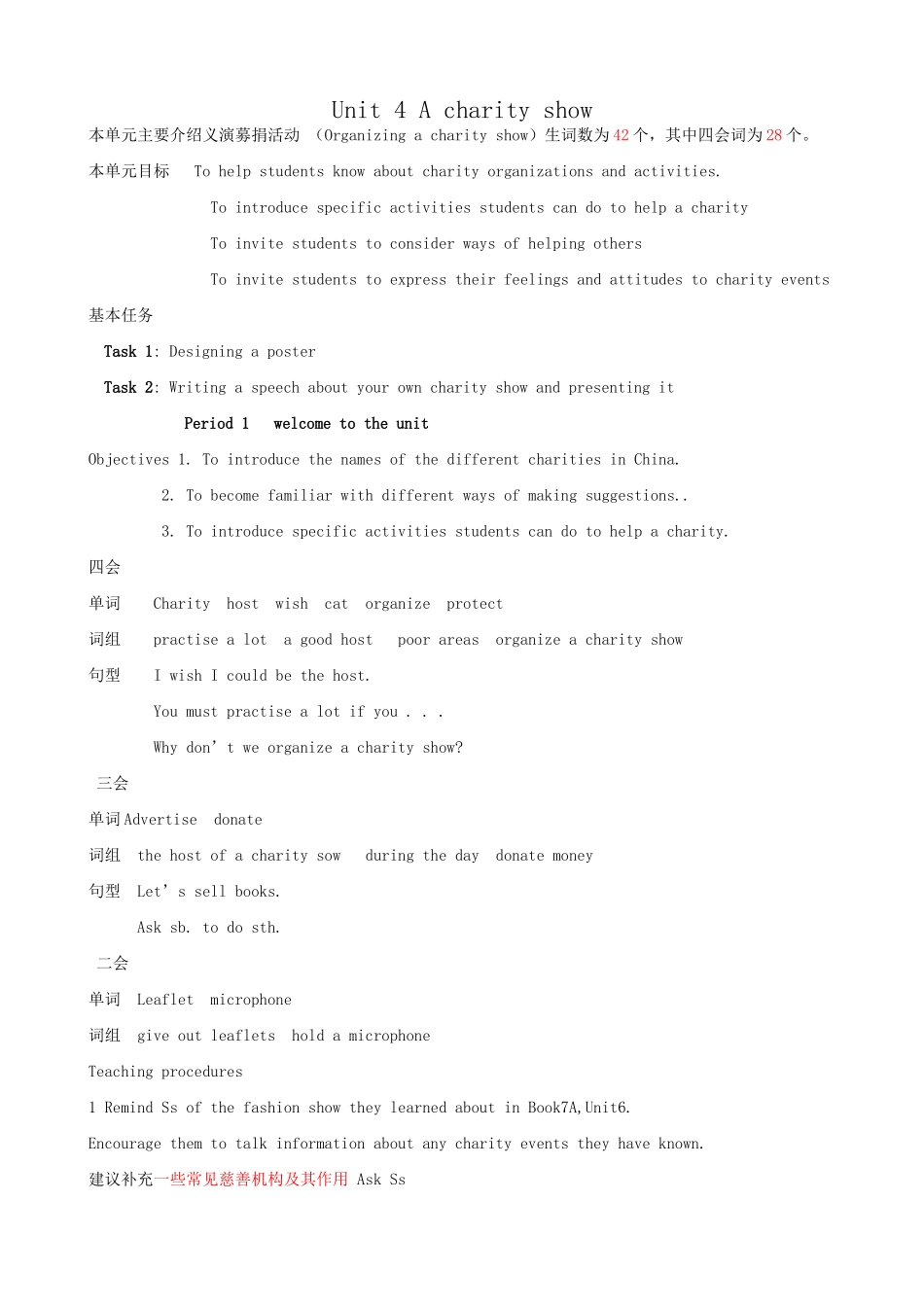 Unit 4 A charity show

本单元主要介绍义演募捐活动 （Organizing a charity show）生词数为42个，其中四会词为28个。

本单元目标 To help students know about charity organizations and activities.

To introduce specific activities students can do to help a charity

To invite students to consider ways of helping others

To invite students to express their feelings and attitudes to charity events

基本任务

Task 1: Designing a poster

Task 2: Writing a speech about your own charity show and presenting it

Period 1 welcome to the unit

Objectives 1. To introduce the names of the different charities in China.

2. To become familiar with different ways of making suggestions..

3. To introduce specific activities students can do to help a charity.

四会

单词 Charity host wish cat organize protect

词组 practise a lot a good host poor areas organize a charity show

句型 I wish I could be the host.

You must practise a lot if you . . .

Why don’t we organize a charity show?

三会

单词 Advertise donate

词组 the host of a charity sow during the day donate money

句型 Let’s sell books.

Ask sb. to do sth.

二会

单词 Leaflet microphone

词组 give out leaflets hold a microphone

Teaching procedures

1 Remind Ss of the fashion show they learned about in Book7A,Unit6.

Encourage them to talk information about any charity events they have known.

建议补充一些常见慈善机构及其作用 Ask Ss